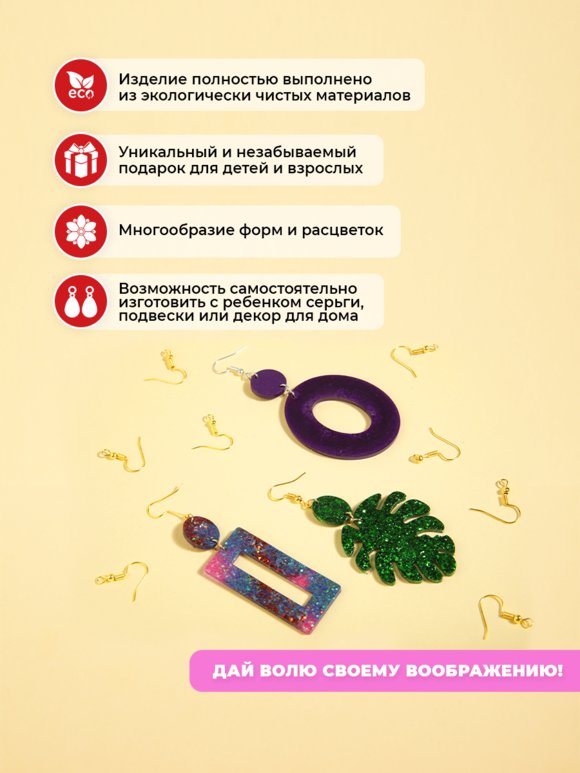 eco

Изделие полностью выполнено из экологически чистых материалов

Уникальный и незабываемый подарок для детей и взрослых

Многообразие форм и расцветок

Возможность самостоятельно изготовить с ребенком серьги, подвески или декор для дома

ДАЙ ВОЛЮ СВОЕМУ ВООБРАЖЕНИЮ!